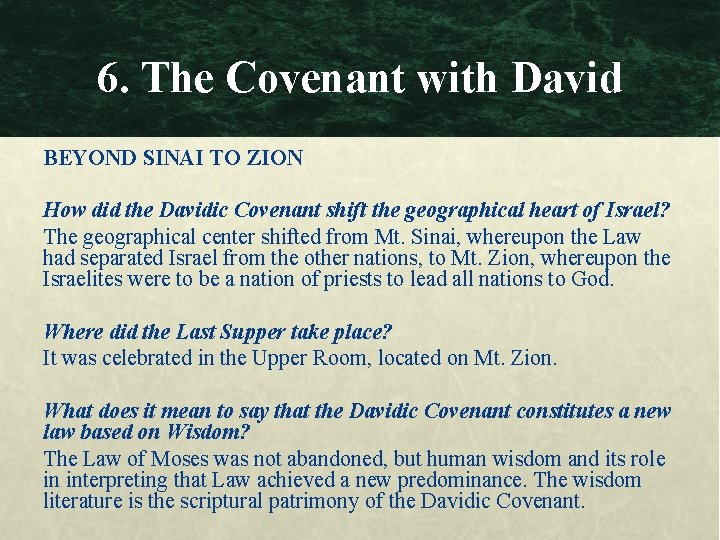 6. The Covenant with David

BEYOND SINAI TO ZION

How did the Davidic Covenant shift the geographical heart of Israel?

The geographical center shifted from Mt. Sinai, whereupon the Law had separated Israel from the other nations, to Mt. Zion, whereupon the Israelites were to be a nation of priests to lead all nations to God.

Where did the Last Supper take place?

It was celebrated in the Upper Room, located on Mt. Zion.

What does it mean to say that the Davidic Covenant constitutes a new law based on Wisdom?

The Law of Moses was not abandoned, but human wisdom and its role in interpreting that Law achieved a new predominance. The wisdom literature is the scriptural patrimony of the Davidic Covenant.